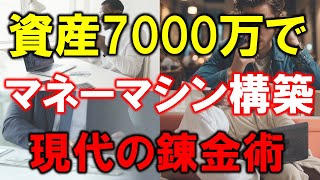 資産7000万で
マネーマシン構築
現代の錬金術